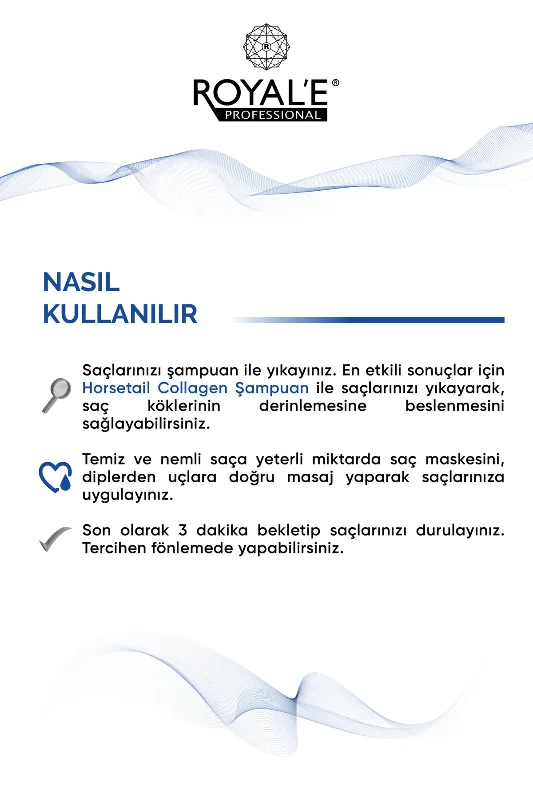 ROYAL'E®
PROFESSIONAL

NASIL
KULLANILIR

Saçlarınızı şampuan ile yıkayınız. En etkili sonuçlar için Horsetail Collagen Şampuan ile saçlarınızı yıkayarak, saç köklerinin derinlemesine beslenmesini sağlayabilirsiniz.

Temiz ve nemli saça yeterli miktarda saç maskesini, diplerden uçlara doğru masaj yaparak saçlarınıza uygulayınız.

Son olarak 3 dakika bekletip saçlarınızı durulayınız. Tercihen fönlemede yapabilirsiniz.